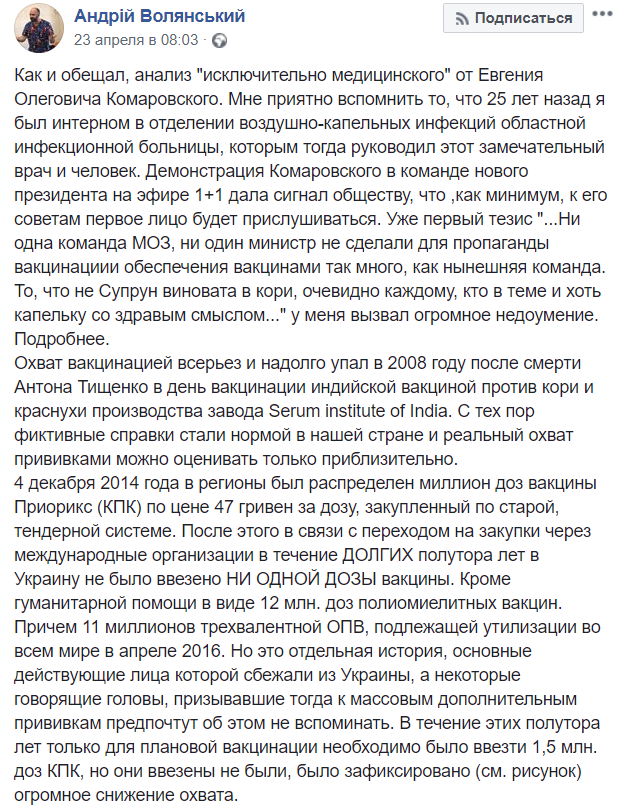 Андрій Волянський
23 апреля в 08:03 ·
Подписаться

Как и обещал, анализ "исключительно медицинского" от Евгения Олеговича Комаровского. Мне приятно вспомнить то, что 25 лет назад я был интерном в отделении воздушно-капельных инфекций областной инфекционной больницы, которым тогда руководил этот замечательный врач и человек. Демонстрация Комаровского в команде нового президента на эфире 1+1 дала сигнал обществу, что ,как минимум, к его советам первое лицо будет прислушиваться. Уже первый тезис "...Ни одна команда МОЗ, ни один министр не сделали для пропаганды вакцинациии обеспечения вакцинами так много, как нынешняя команда. То, что не Супрун виновата в кори, очевидно каждому, кто в теме и хоть капельку со здравым смыслом..." у меня вызвал огромное недоумение. Подробнее.
Охват вакцинацией всерьез и надолго упал в 2008 году после смерти Антона Тищенко в день вакцинации индийской вакциной против кори и краснухи производства завода Serum institute of India. С тех пор фиктивные справки стали нормой в нашей стране и реальный охват прививками можно оценивать только приблизительно.
4 декабря 2014 года в регионы был распределен миллион доз вакцины Приорикс (КПК) по цене 47 гривен за дозу, закупленный по старой, тендерной системе. После этого в связи с переходом на закупки через международные организации в течение ДОЛГИХ полутора лет в Украину не было ввезено НИ ОДНОЙ ДОЗЫ вакцины. Кроме гуманитарной помощи в виде 12 млн. доз полиомиелитных вакцин. Причем 11 миллионов трехвалентной ОПВ, подлежащей утилизации во всем мире в апреле 2016. Но это отдельная история, основные действующие лица которой сбежали из Украины, а некоторые говорящие головы, призывавшие тогда к массовым дополнительным прививкам предпочтут об этом не вспоминать. В течение этих полутора лет только для плановой вакцинации необходимо было ввезти 1,5 млн. доз КПК, но они ввезены не были, было зафиксировано (см. рисунок) огромное снижение охвата.